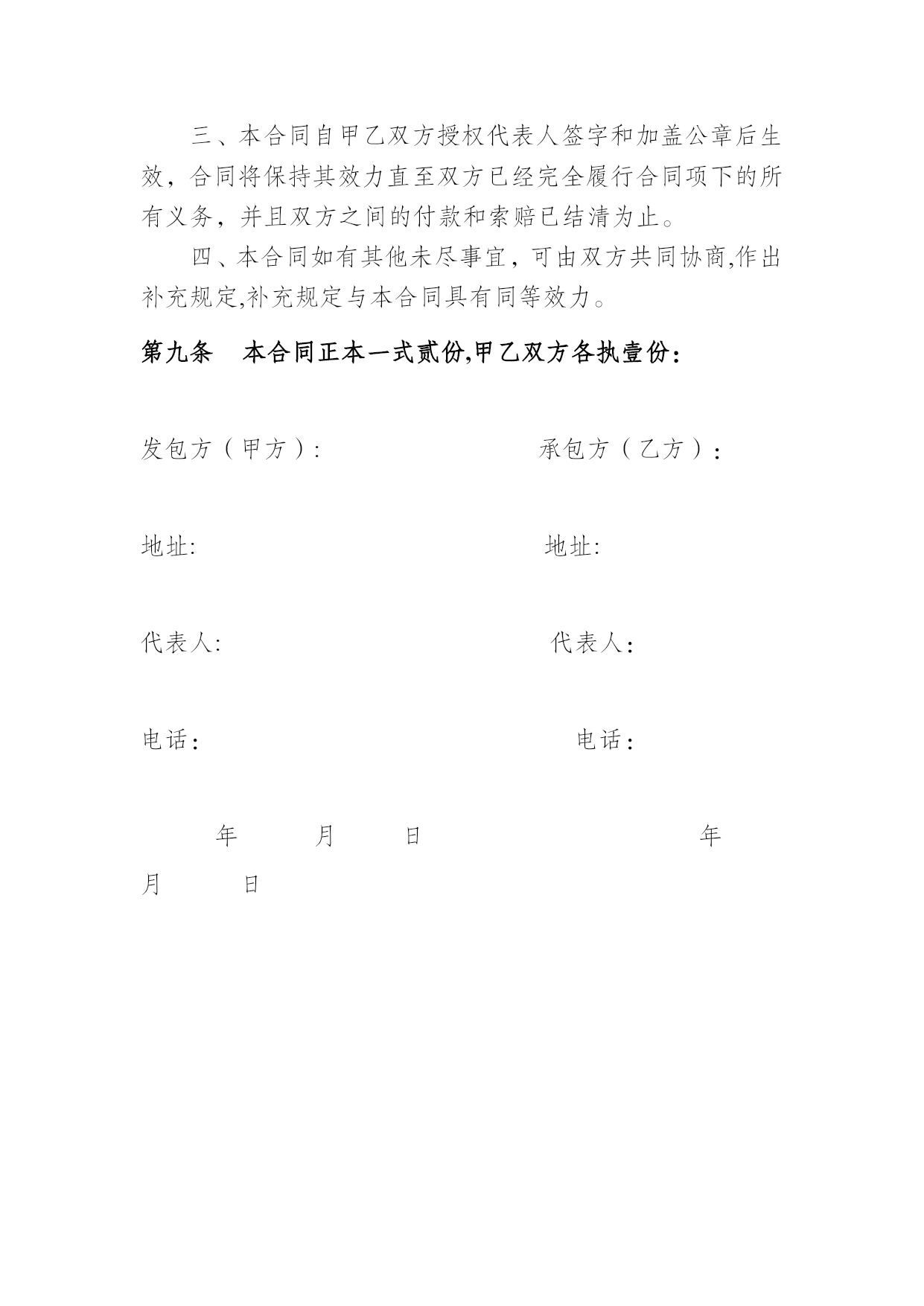 三、本合同自甲乙双方授权代表人签字和加盖公章后生效，合同将保持其效力直至双方已经完全履行合同项下的所有义务，并且双方之间的付款和索赔已结清为止。

四、本合同如有其他未尽事宜，可由双方共同协商,作出补充规定,补充规定与本合同具有同等效力。

第九条　本合同正本一式贰份,甲乙双方各执壹份：

发包方（甲方）:　　　　　　　　承包方（乙方）：

地址:　　　　　　　　　　　　　地址:

代表人:　　　　　　　　　　　　代表人：

电话：　　　　　　　　　　　　电话：

年　　月　　日　　　　　　　　年
月　　日